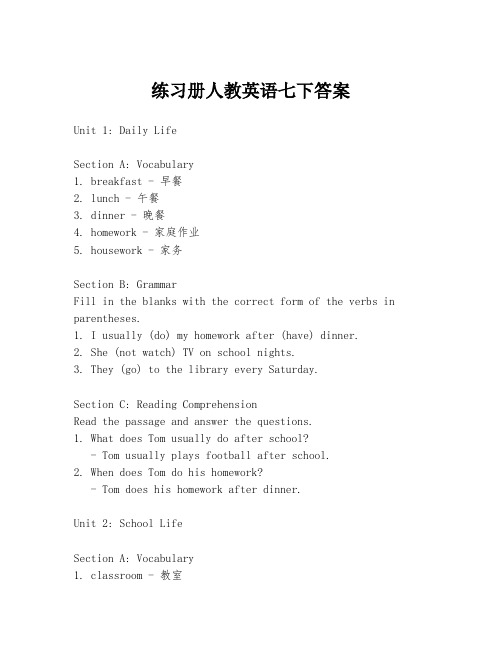 练习册人教英语七下答案

Unit 1: Daily Life

Section A: Vocabulary
1. breakfast - 早餐
2. lunch - 午餐
3. dinner - 晚餐
4. homework - 家庭作业
5. housework - 家务

Section B: Grammar
Fill in the blanks with the correct form of the verbs in parentheses.
1. I usually (do) my homework after (have) dinner.
2. She (not watch) TV on school nights.
3. They (go) to the library every Saturday.

Section C: Reading Comprehension
Read the passage and answer the questions.
1. What does Tom usually do after school?
- Tom usually plays football after school.
2. When does Tom do his homework?
- Tom does his homework after dinner.

Unit 2: School Life

Section A: Vocabulary
1. classroom - 教室